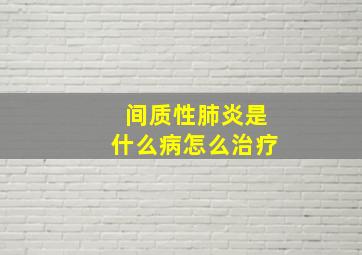 间质性肺炎是
什么病怎么治疗